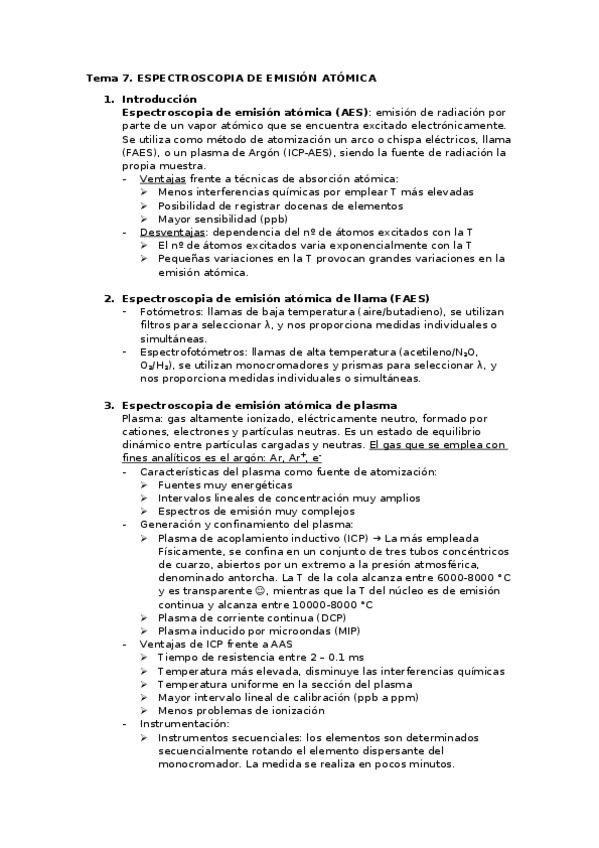 Tema 7. ESPECTROSCOPIA DE EMISIÓN ATÓMICA

1. Introducción
Espectroscopia de emisión atómica (AES): emisión de radiación por parte de un vapor atómico que se encuentra excitado electrónicamente. Se utiliza como método de atomización un arco o chispa eléctricos, llama (FAES), o un plasma de Argón (ICP-AES), siendo la fuente de radiación la propia muestra.
- Ventajas frente a técnicas de absorción atómica:
➢ Menos interferencias químicas por emplear T más elevadas
➢ Posibilidad de registrar docenas de elementos
➢ Mayor sensibilidad (ppb)
- Desventajas: dependencia del nº de átomos excitados con la T
➢ El nº de átomos excitados varía exponencialmente con la T
➢ Pequeñas variaciones en la T provocan grandes variaciones en la emisión atómica.

2. Espectroscopia de emisión atómica de llama (FAES)
- Fotómetros: llamas de baja temperatura (aire/butadieno), se utilizan filtros para seleccionar λ, y nos proporciona medidas individuales o simultáneas.
- Espectrofotómetros: llamas de alta temperatura (acetileno/$N_2O$, $O_2/H_2$), se utilizan monocromadores y prismas para seleccionar λ, y nos proporciona medidas individuales o simultáneas.

3. Espectroscopia de emisión atómica de plasma
Plasma: gas altamente ionizado, eléctricamente neutro, formado por cationes, electrones y partículas neutras. Es un estado de equilibrio dinámico entre partículas cargadas y neutras. El gas que se emplea con fines analíticos es el argón: Ar, $Ar^+$, $e^-$
- Características del plasma como fuente de atomización:
➢ Fuentes muy energéticas
➢ Intervalos lineales de concentración muy amplios
➢ Espectros de emisión muy complejos
- Generación y confinamiento del plasma:
➢ Plasma de acoplamiento inductivo (ICP) → La más empleada Físicamente, se confina en un conjunto de tres tubos concéntricos de cuarzo, abiertos por un extremo a la presión atmosférica, denominado antorcha. La T de la cola alcanza entre 6000-8000 °C y es transparente ☺, mientras que la T del núcleo es de emisión continua y alcanza entre 10000-8000 °C
➢ Plasma de corriente continua (DCP)
➢ Plasma inducido por microondas (MIP)
- Ventajas de ICP frente a AAS
➢ Tiempo de resistencia entre 2 – 0.1 ms
➢ Temperatura más elevada, disminuye las interferencias químicas
➢ Temperatura uniforme en la sección del plasma
➢ Mayor intervalo lineal de calibración (ppb a ppm)
➢ Menos problemas de ionización
- Instrumentación:
➢ Instrumentos secuenciales: los elementos son determinados secuencialmente rotando el elemento dispersante del monocromador. La medida se realiza en pocos minutos.